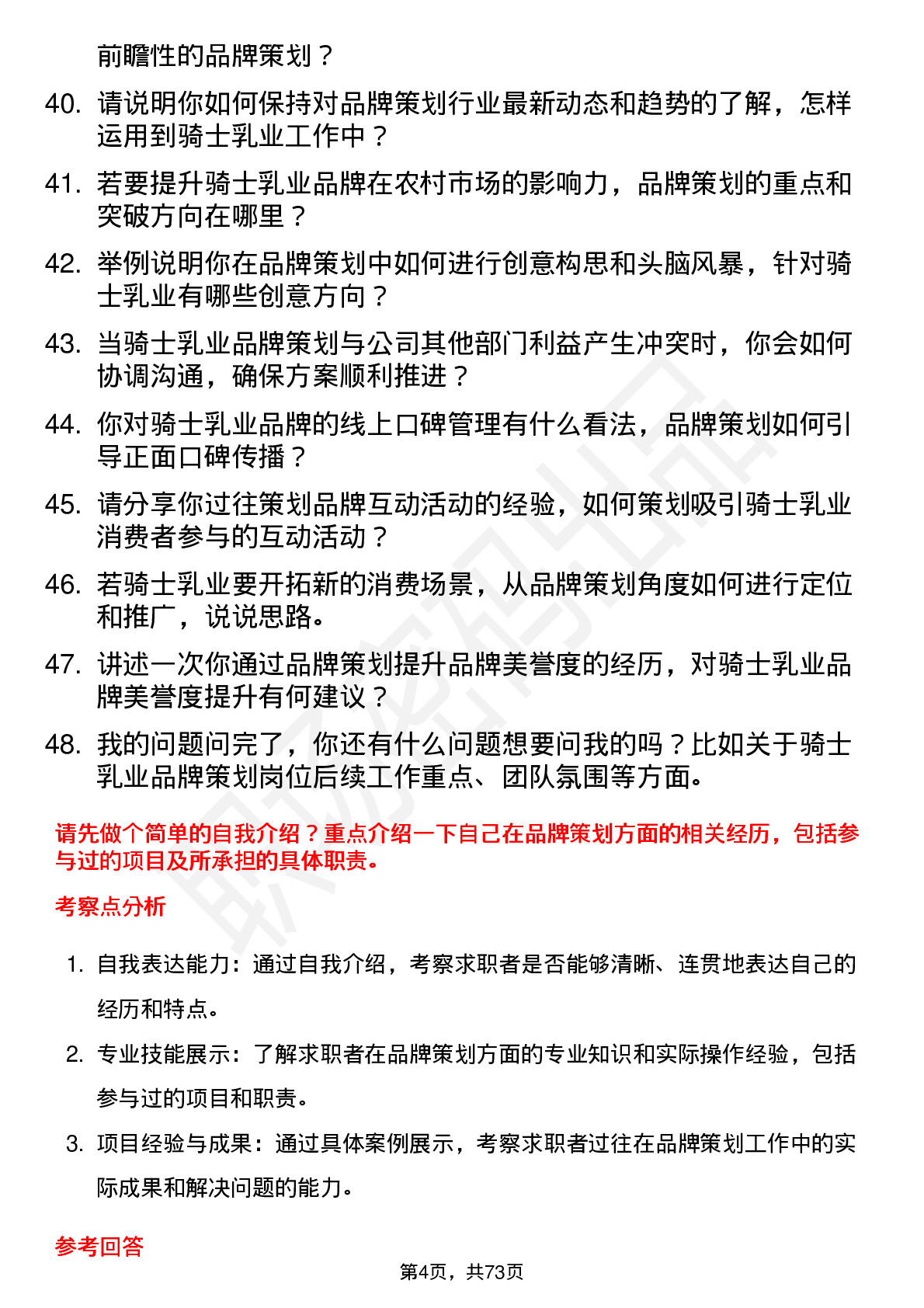 前瞻性的品牌策划？

40. 请说明你如何保持对品牌策划行业最新动态和趋势的了解，怎样运用到骑士乳业工作中？

41. 若要提升骑士乳业品牌在农村市场的影响力，品牌策划的重点和突破方向在哪里？

42. 举例说明你在品牌策划中如何进行创意构思和头脑风暴，针对骑士乳业有哪些创意方向？

43. 当骑士乳业品牌策划与公司其他部门利益产生冲突时，你会如何协调沟通，确保方案顺利推进？

44. 你对骑士乳业品牌的线上口碑管理有什么看法，品牌策划如何引导正面口碑传播？

45. 请分享你过往策划品牌互动活动的经验，如何策划吸引骑士乳业消费者参与的互动活动？

46. 若骑士乳业要开拓新的消费场景，从品牌策划角度如何进行定位和推广，说说思路。

47. 讲述一次你通过品牌策划提升品牌美誉度的经历，对骑士乳业品牌美誉度提升有何建议？

48. 我的问题问完了，你还有什么问题想要问我的吗？比如关于骑士乳业品牌策划岗位后续工作重点、团队氛围等方面。

请先做个简单的自我介绍？重点介绍一下自己在品牌策划方面的相关经历，包括参与过的项目及所承担的具体职责。

考察点分析

1. 自我表达能力：通过自我介绍，考察求职者是否能够清晰、连贯地表达自己的经历和特点。

2. 专业技能展示：了解求职者在品牌策划方面的专业知识和实际操作经验，包括参与过的项目和职责。

3. 项目经验与成果：通过具体案例展示，考察求职者过往在品牌策划工作中的实际成果和解决问题的能力。

参考回答

第4页，共73页